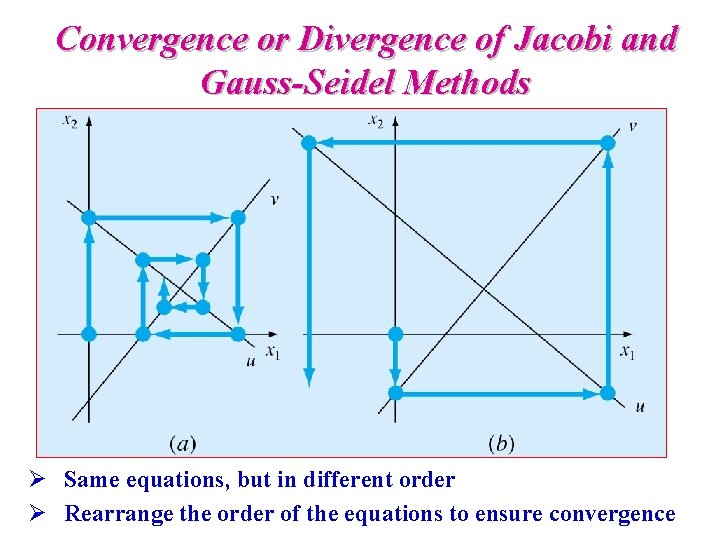 Convergence or Divergence of Jacobi and Gauss-Seidel Methods

$x_2$
$v$
$x_1$
$u$
(a)

$x_2$
$v$
$x_1$
$u$
(b)

➢ Same equations, but in different order

➢ Rearrange the order of the equations to ensure convergence